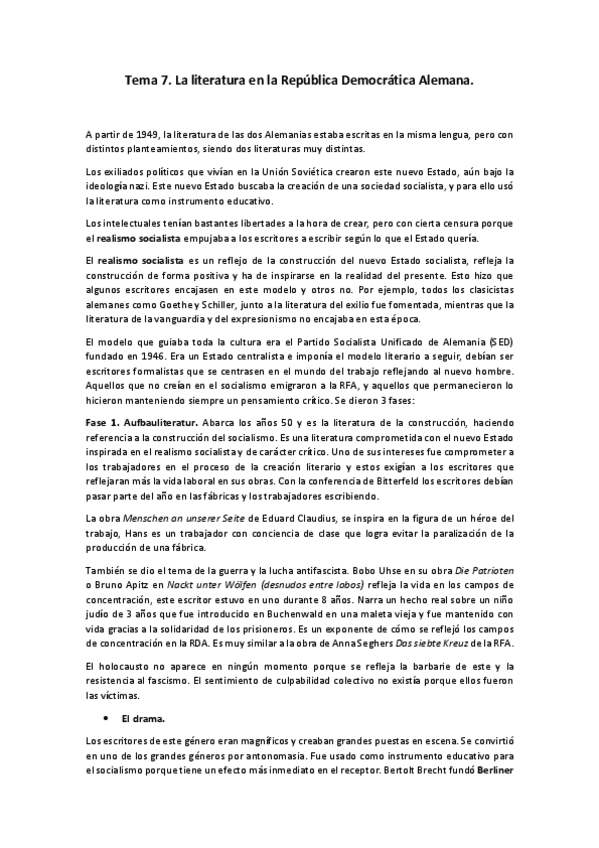 Tema 7. La literatura en la República Democrática Alemana.

A partir de 1949, la literatura de las dos Alemanias estaba escritas en la misma lengua, pero con distintos planteamientos, siendo dos literaturas muy distintas.

Los exiliados políticos que vivían en la Unión Soviética crearon este nuevo Estado, aún bajo la ideología nazi. Este nuevo Estado buscaba la creación de una sociedad socialista, y para ello usó la literatura como instrumento educativo.

Los intelectuales tenían bastantes libertades a la hora de crear, pero con cierta censura porque el realismo socialista empujaba a los escritores a escribir según lo que el Estado quería.

El realismo socialista es un reflejo de la construcción del nuevo Estado socialista, refleja la construcción de forma positiva y ha de inspirarse en la realidad del presente. Esto hizo que algunos escritores encajasen en este modelo y otros no. Por ejemplo, todos los clasicistas alemanes como Goethe y Schiller, junto a la literatura del exilio fue fomentada, mientras que la literatura de la vanguardia y del expresionismo no encajaba en esta época.

El modelo que guiaba toda la cultura era el Partido Socialista Unificado de Alemania (SED) fundado en 1946. Era un Estado centralista e imponía el modelo literario a seguir, debían ser escritores formalistas que se centrasen en el mundo del trabajo reflejando al nuevo hombre. Aquellos que no creían en el socialismo emigraron a la RFA, y aquellos que permanecieron lo hicieron manteniendo siempre un pensamiento crítico. Se dieron 3 fases:

Fase 1. Aufbauliteratur. Abarca los años 50 y es la literatura de la construcción, haciendo referencia a la construcción del socialismo. Es una literatura comprometida con el nuevo Estado inspirada en el realismo socialista y de carácter crítico. Uno de sus intereses fue comprometer a los trabajadores en el proceso de la creación literario y estos exigían a los escritores que reflejaran más la vida laboral en sus obras. Con la conferencia de Bitterfeld los escritores debían pasar parte del año en las fábricas y los trabajadores escribiendo.

La obra Menschen an unserer Seite de Eduard Claudius, se inspira en la figura de un héroe del trabajo, Hans es un trabajador con conciencia de clase que logra evitar la paralización de la producción de una fábrica.

También se dio el tema de la guerra y la lucha antifascista. Bobo Uhse en su obra Die Patrioten o Bruno Apitz en Nackt unter Wölfen (desnudos entre lobos) refleja la vida en los campos de concentración, este escritor estuvo en uno durante 8 años. Narra un hecho real sobre un niño judío de 3 años que fue introducido en Buchenwald en una maleta vieja y fue mantenido con vida gracias a la solidaridad de los prisioneros. Es un exponente de cómo se reflejó los campos de concentración en la RDA. Es muy similar a la obra de Anna Seghers Das siebte Kreuz de la RFA.

El holocausto no aparece en ningún momento porque se refleja la barbarie de este y la resistencia al fascismo. El sentimiento de culpabilidad colectivo no existía porque ellos fueron las víctimas.

• El drama.

Los escritores de este género eran magníficos y creaban grandes puestas en escena. Se convirtió en uno de los grandes géneros por antonomasia. Fue usado como instrumento educativo para el socialismo porque tiene un efecto más inmediato en el receptor. Bertolt Brecht fundó Berliner